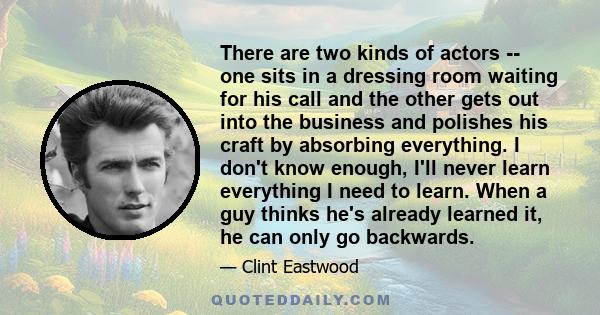 There are two kinds of actors -- one sits in a dressing room waiting for his call and the other gets out into the business and polishes his craft by absorbing everything. I don't know enough, I'll never learn everything I need to learn. When a guy thinks he's already learned it, he can only go backwards.

— Clint Eastwood

QUOTEDDAILY.COM